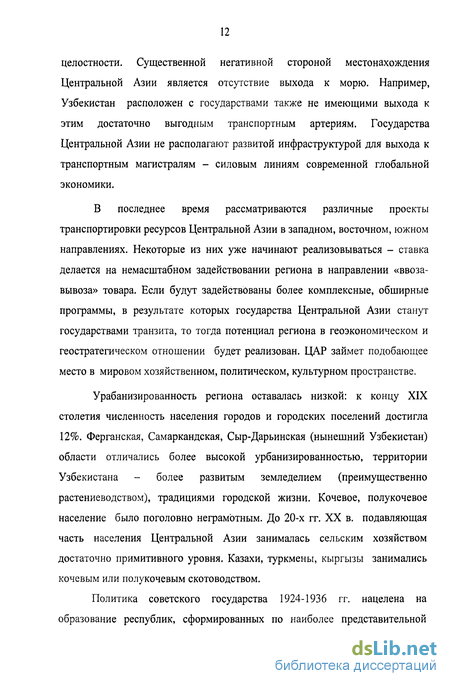 12

целостности. Существенной негативной стороной местонахождения Центральной Азии является отсутствие выхода к морю. Например, Узбекистан расположен с государствами также не имеющими выхода к этим достаточно выгодным транспортным артериям. Государства Центральной Азии не располагают развитой инфраструктурой для выхода к транспортным магистралям – силовым линиям современной глобальной экономики.

В последнее время рассматриваются различные проекты транспортировки ресурсов Центральной Азии в западном, восточном, южном направлениях. Некоторые из них уже начинают реализовываться – ставка делается на немасштабном задействовании региона в направлении «ввоза-вывоза» товара. Если будут задействованы более комплексные, обширные программы, в результате которых государства Центральной Азии станут государствами транзита, то тогда потенциал региона в геоэкономическом и геостратегическом отношении будет реализован. ЦАР займет подобающее место в мировом хозяйственном, политическом, культурном пространстве.

Урабанизированность региона оставалась низкой: к концу XIX столетия численность населения городов и городских поселений достигла 12%. Ферганская, Самаркандская, Сыр-Дарьинская (нынешний Узбекистан) области отличались более высокой урбанизированностью, территории Узбекистана – более развитым земледелием (преимущественно растениеводством), традициями городской жизни. Кочевое, полукочевое население было поголовно неграмотным. До 20-х гг. XX в. подавляющая часть населения Центральной Азии занималась сельским хозяйством достаточно примитивного уровня. Казахи, туркмены, кыргызы занимались кочевым или полукочевым скотоводством.

Политика советского государства 1924-1936 гг. нацелена на образование республик, сформированных по наиболее представительной

dsLib.net
библиотека диссертаций